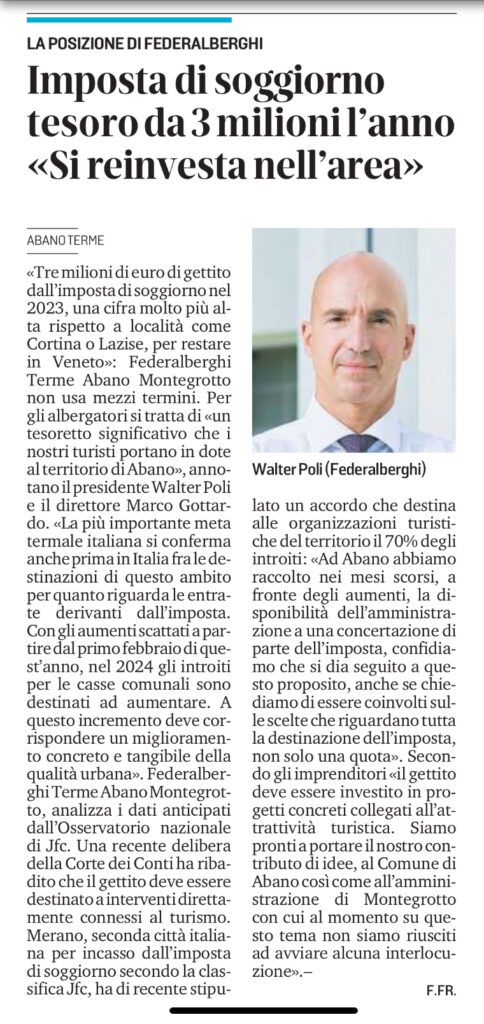 LA POSIZIONE DI FEDERALBERGHI

Imposta di soggiorno tesoro da 3 milioni l'anno «Si reinvesta nell'area»

ABANO TERME

«Tre milioni di euro di gettito dall'imposta di soggiorno nel 2023, una cifra molto più alta rispetto a località come Cortina o Lazise, per restare in Veneto»: Federalberghi Terme Abano Montegrotto non usa mezzi termini. Per gli albergatori si tratta di «un tesoretto significativo che i nostri turisti portano in dote al territorio di Abano», annotano il presidente Walter Poli e il direttore Marco Gottardo. «La più importante meta termale italiana si conferma anche prima in Italia fra le destinazioni di questo ambito per quanto riguarda le entrate derivanti dall'imposta. Con gli aumenti scattati a partire dal primo febbraio di quest'anno, nel 2024 gli introiti per le casse comunali sono destinati ad aumentare. A questo incremento deve corrispondere un miglioramento concreto e tangibile della qualità urbana». Federalberghi Terme Abano Montegrotto, analizza i dati anticipati dall'Osservatorio nazionale di Jfc. Una recente delibera della Corte dei Conti ha ribadito che il gettito deve essere destinato a interventi direttamente connessi al turismo. Merano, seconda città italiana per incasso dall'imposta di soggiorno secondo la classifica Jfc, ha di recente stipulato un accordo che destina alle organizzazioni turistiche del territorio il 70% degli introiti: «Ad Abano abbiamo raccolto nei mesi scorsi, a fronte degli aumenti, la disponibilità dell'amministrazione a una concertazione di parte dell'imposta, confidiamo che si dia seguito a questo proposito, anche se chiediamo di essere coinvolti sulle scelte che riguardano tutta la destinazione dell'imposta, non solo una quota». Secondo gli imprenditori «il gettito deve essere investito in progetti concreti collegati all'attrattività turistica. Siamo pronti a portare il nostro contributo di idee, al Comune di Abano così come all'amministrazione di Montegrotto con cui al momento su questo tema non siamo riusciti ad avviare alcuna interlocuzione».–

F.FR.

Walter Poli (Federalberghi)